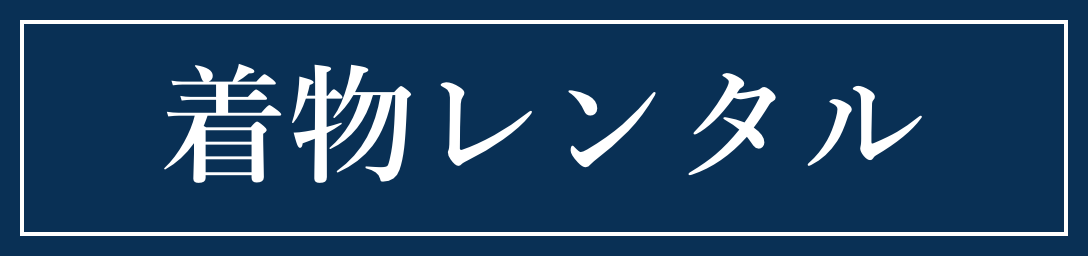 着物レンタル